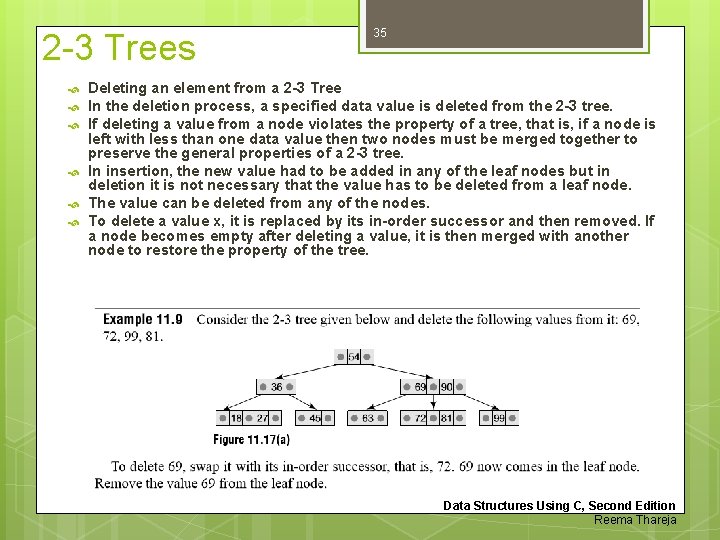 35

2-3 Trees

Deleting an element from a 2-3 Tree

In the deletion process, a specified data value is deleted from the 2-3 tree.

If deleting a value from a node violates the property of a tree, that is, if a node is left with less than one data value then two nodes must be merged together to preserve the general properties of a 2-3 tree.

In insertion, the new value had to be added in any of the leaf nodes but in deletion it is not necessary that the value has to be deleted from a leaf node.

The value can be deleted from any of the nodes.

To delete a value x, it is replaced by its in-order successor and then removed. If a node becomes empty after deleting a value, it is then merged with another node to restore the property of the tree.

Example 11.9 Consider the 2-3 tree given below and delete the following values from it: 69, 72, 99, 81.

54

36

69 90

18 27

45

63

72 81

99

Figure 11.17(a)

To delete 69, swap it with its in-order successor, that is, 72. 69 now comes in the leaf node. Remove the value 69 from the leaf node.

Data Structures Using C, Second Edition
Reema Thareja